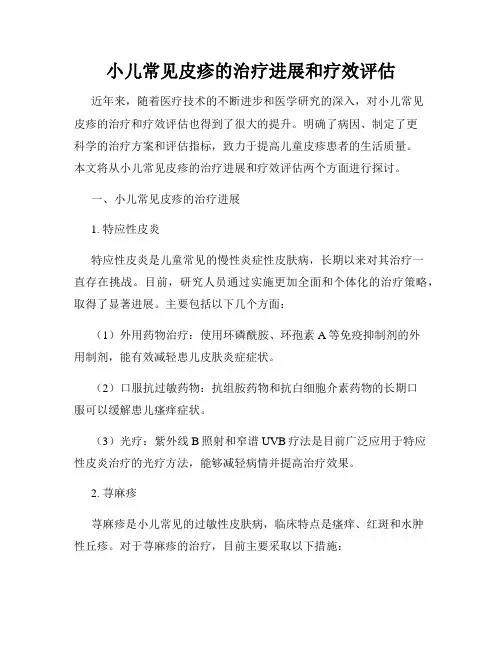 小儿常见皮疹的治疗进展和疗效评估

近年来，随着医疗技术的不断进步和医学研究的深入，对小儿常见皮疹的治疗和疗效评估也得到了很大的提升。明确了病因、制定了更科学的治疗方案和评估指标，致力于提高儿童皮疹患者的生活质量。本文将从小儿常见皮疹的治疗进展和疗效评估两个方面进行探讨。

一、小儿常见皮疹的治疗进展

1. 特应性皮炎

特应性皮炎是儿童常见的慢性炎症性皮肤病，长期以来对其治疗一直存在挑战。目前，研究人员通过实施更加全面和个体化的治疗策略，取得了显著进展。主要包括以下几个方面：

（1）外用药物治疗：使用环磷酰胺、环孢素 A 等免疫抑制剂的外用制剂，能有效减轻患儿皮肤炎症症状。

（2）口服抗过敏药物：抗组胺药物和抗白细胞介素药物的长期口服可以缓解患儿瘙痒症状。

（3）光疗：紫外线 B 照射和窄谱 UVB 疗法是目前广泛应用于特应性皮炎治疗的光疗方法，能够减轻病情并提高治疗效果。

2. 荨麻疹

荨麻疹是小儿常见的过敏性皮肤病，临床特点是瘙痒、红斑和水肿性丘疹。对于荨麻疹的治疗，目前主要采取以下措施：